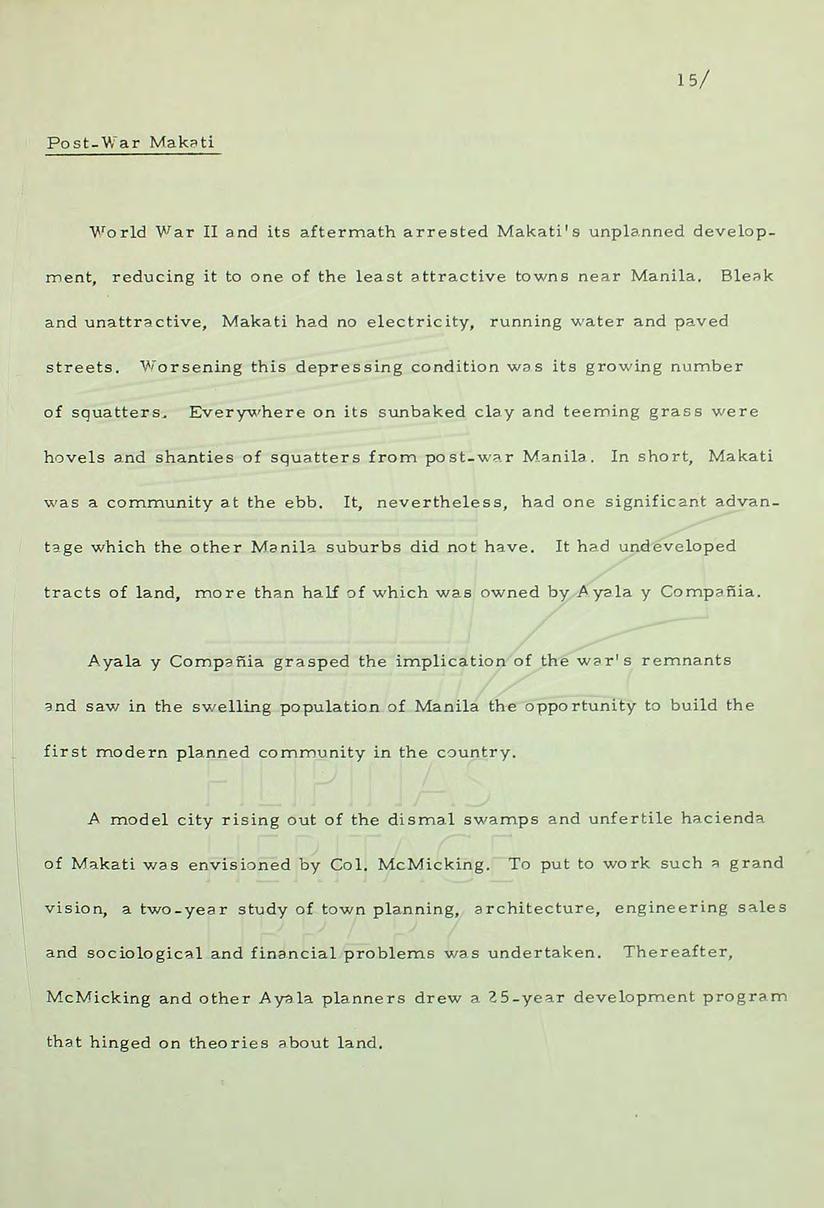 15/

Post-War Makati

World War II and its aftermath arrested Makati's unplanned development, reducing it to one of the least attractive towns near Manila. Bleak and unattractive, Makati had no electricity, running water and paved streets. Worsening this depressing condition was its growing number of squatters. Everywhere on its sunbaked clay and teeming grass were hovels and shanties of squatters from post-war Manila. In short, Makati was a community at the ebb. It, nevertheless, had one significant advantage which the other Manila suburbs did not have. It had undeveloped tracts of land, more than half of which was owned by Ayala y Compañia.

Ayala y Compañia grasped the implication of the war's remnants and saw in the swelling population of Manila the opportunity to build the first modern planned community in the country.

A model city rising out of the dismal swamps and unfertile hacienda of Makati was envisioned by Col. McMicking. To put to work such a grand vision, a two-year study of town planning, architecture, engineering sales and sociological and financial problems was undertaken. Thereafter, McMicking and other Ayala planners drew a 25-year development program that hinged on theories about land.

FILIPINAS HERITAGE LIBRARY